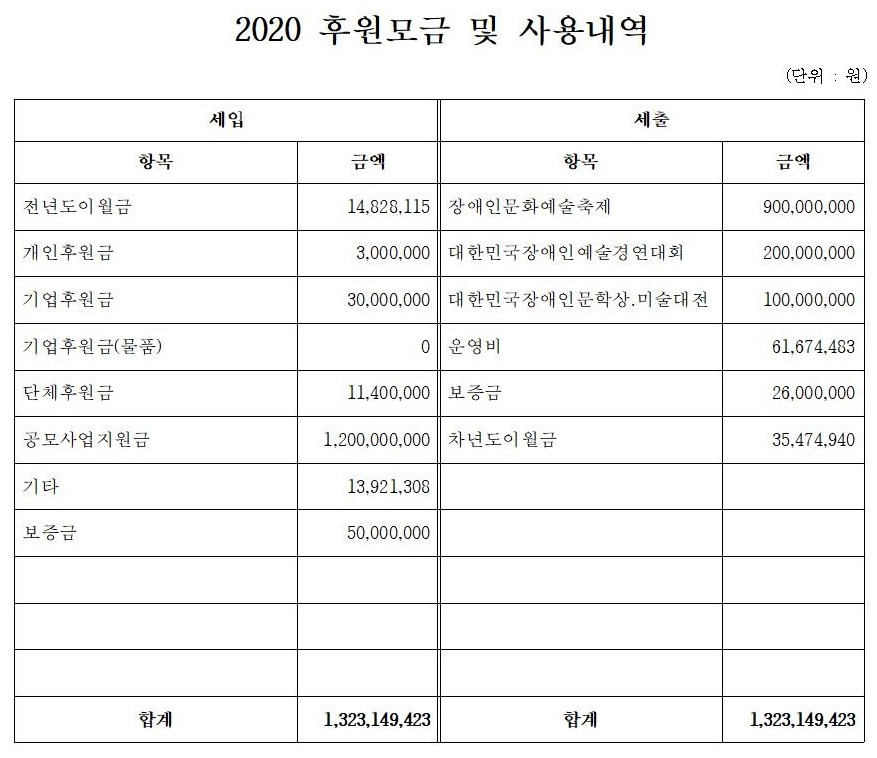 2020 후원모금 및 사용내역

(단위 : 원)

| 세입 | | 세출 | |
|---|---|---|---|
| 항목 | 금액 | 항목 | 금액 |
| 전년도이월금 | 14,828,115 | 장애인문화예술축제 | 900,000,000 |
| 개인후원금 | 3,000,000 | 대한민국장애인예술경연대회 | 200,000,000 |
| 기업후원금 | 30,000,000 | 대한민국장애인문학상.미술대전 | 100,000,000 |
| 기업후원금(물품) | 0 | 운영비 | 61,674,483 |
| 단체후원금 | 11,400,000 | 보증금 | 26,000,000 |
| 공모사업지원금 | 1,200,000,000 | 차년도이월금 | 35,474,940 |
| 기타 | 13,921,308 | | |
| 보증금 | 50,000,000 | | |
| | | | |
| | | | |
| | | | |
| 합계 | 1,323,149,423 | 합계 | 1,323,149,423 |